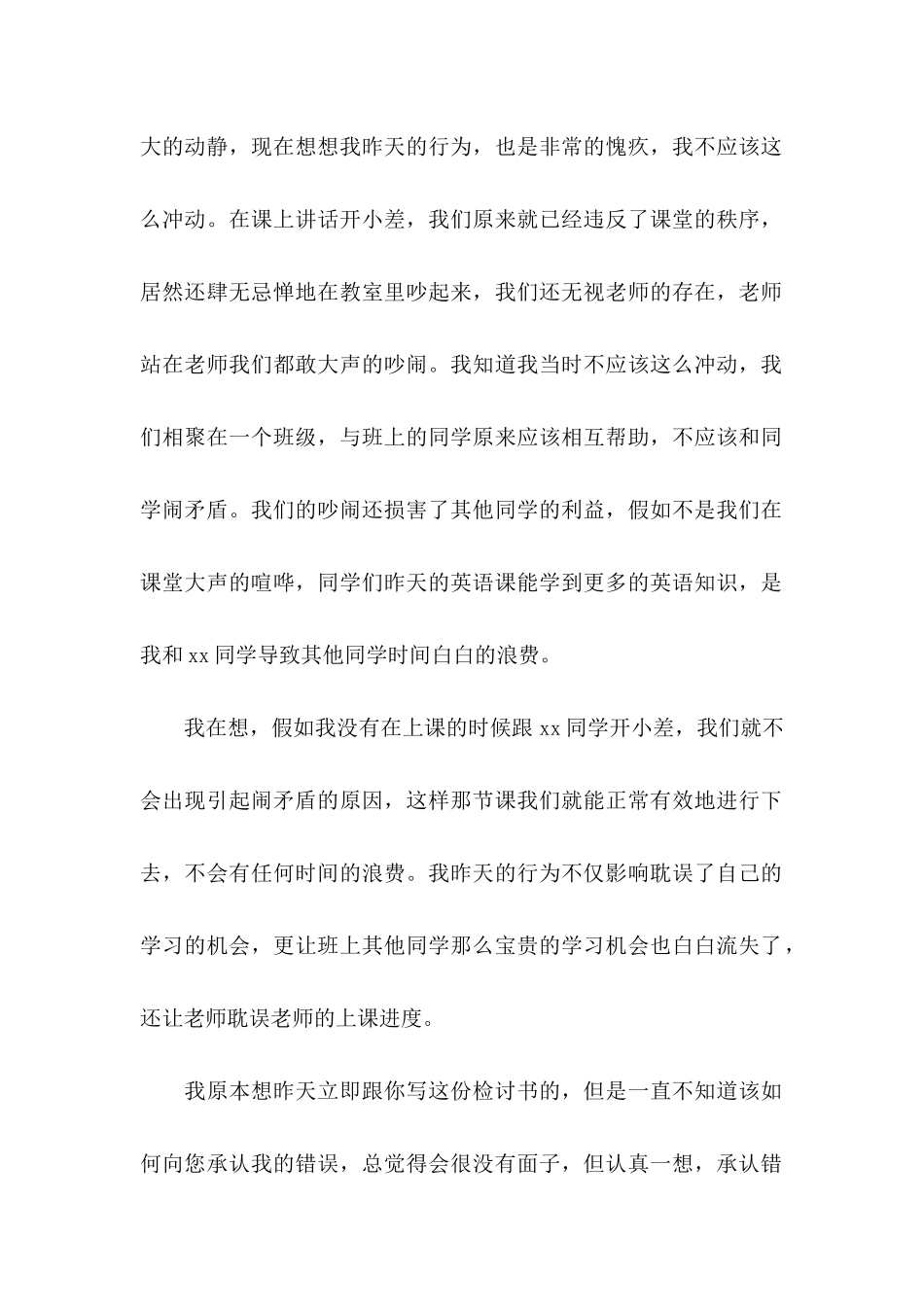 大的动静，现在想想我昨天的行为，也是非常的愧疚，我不应该这么冲动。在课上讲话开小差，我们原来就已经违反了课堂的秩序，居然还肆无忌惮地在教室里吵起来，我们还无视老师的存在，老师站在老师我们都敢大声的吵闹。我知道我当时不应该这么冲动，我们相聚在一个班级，与班上的同学原来应该相互帮助，不应该和同学闹矛盾。我们的吵闹还损害了其他同学的利益，假如不是我们在课堂大声的喧哗，同学们昨天的英语课能学到更多的英语知识，是我和xx同学导致其他同学时间白白的浪费。

我在想，假如我没有在上课的时候跟xx同学开小差，我们就不会出现引起闹矛盾的原因，这样那节课我们就能正常有效地进行下去，不会有任何时间的浪费。我昨天的行为不仅影响耽误了自己的学习的机会，更让班上其他同学那么宝贵的学习机会也白白流失了，还让老师耽误老师的上课进度。

我原本想昨天立即跟你写这份检讨书的，但是一直不知道该如何向您承认我的错误，总觉得会很没有面子，但认真一想，承认错